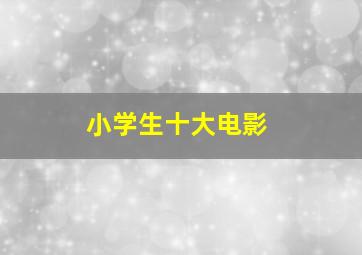 小学生十大电影